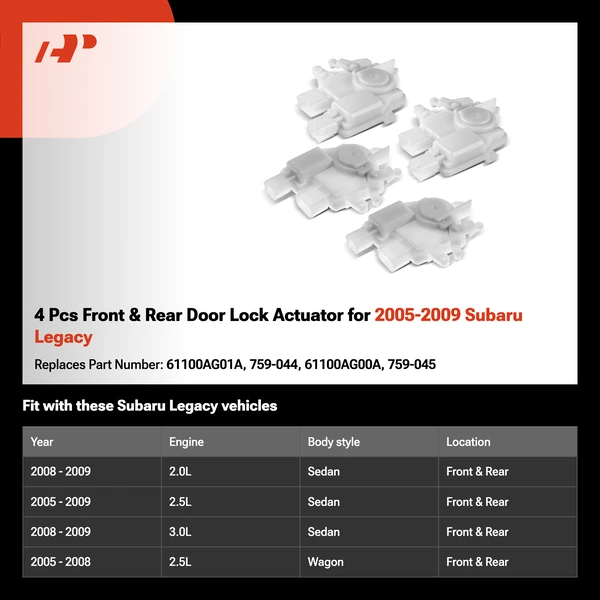 4 Pcs Front & Rear Door Lock Actuator for 2005-2009 Subaru Legacy

Replaces Part Number: 61100AG01A, 759-044, 61100AG00A, 759-045

Fit with these Subaru Legacy vehicles

| Year | Engine | Body style | Location |
|---|---|---|---|
| 2008 - 2009 | 2.0L | Sedan | Front & Rear |
| 2005 - 2009 | 2.5L | Sedan | Front & Rear |
| 2008 - 2009 | 3.0L | Sedan | Front & Rear |
| 2005 - 2008 | 2.5L | Wagon | Front & Rear |